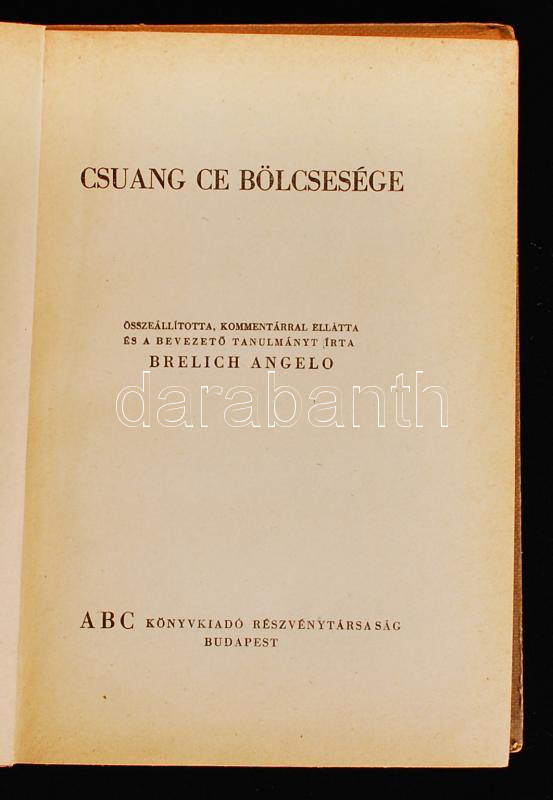 CSUANG CE BÖLCSESÉGE

ÖSSZEÁLLÍTOTTA, KOMMENTÁRRAL ELLÁTTA
ÉS A BEVEZETŐ TANULMÁNYT ÍRTA
BRELICH ANGELO

ABC KÖNYVKIADÓ RÉSZVÉNYTÁRSASÁG
BUDAPEST

darabanth